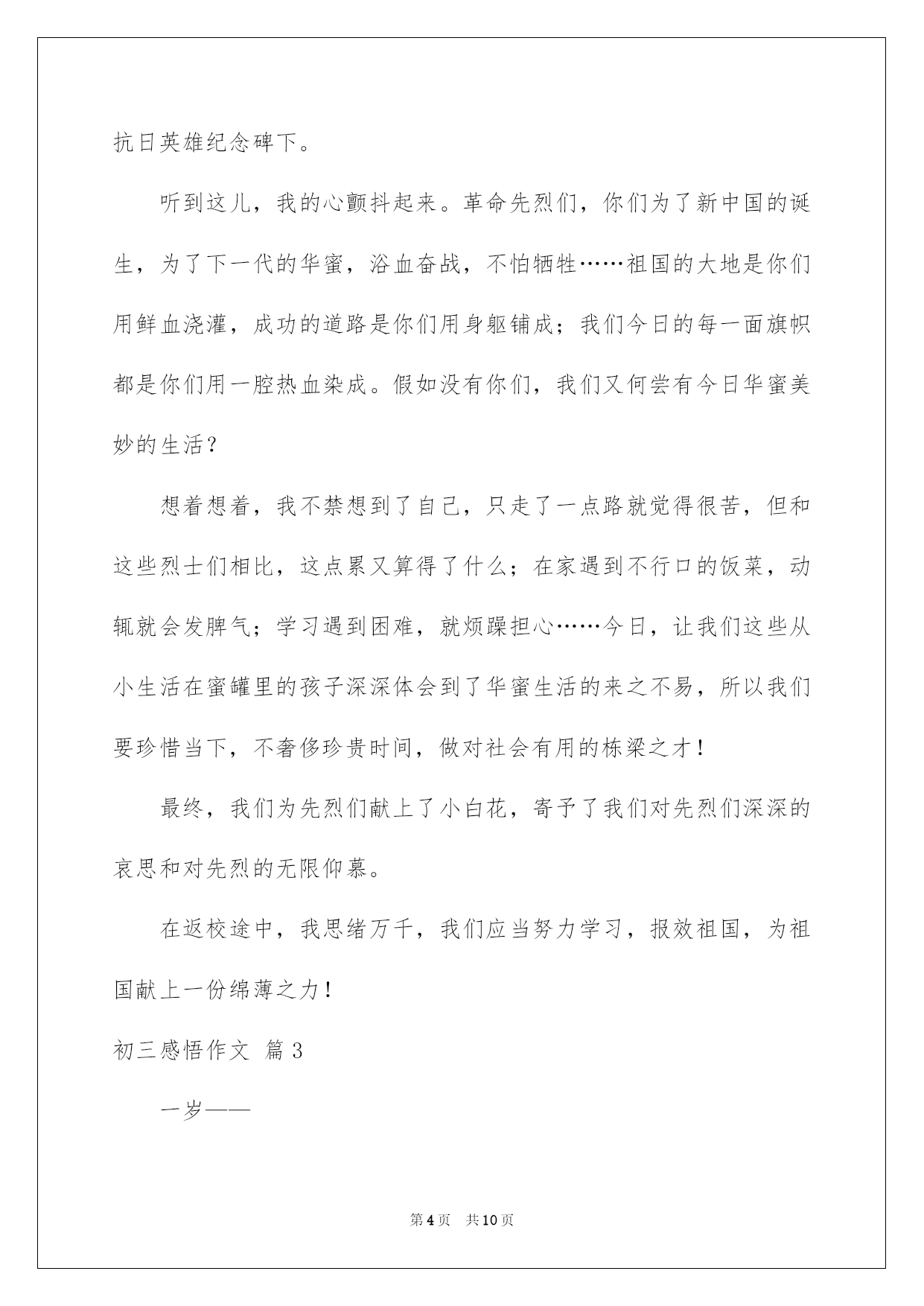 抗日英雄纪念碑下。

听到这儿，我的心颤抖起来。革命先烈们，你们为了新中国的诞生，为了下一代的华蜜，浴血奋战，不怕牺牲……祖国的大地是你们用鲜血浇灌，成功的道路是你们用身躯铺成；我们今日的每一面旗帜都是你们用一腔热血染成。假如没有你们，我们又何尝有今日华蜜美妙的生活？

想着想着，我不禁想到了自己，只走了一点路就觉得很苦，但和这些烈士们相比，这点累又算得了什么；在家遇到不行口的饭菜，动辄就会发脾气；学习遇到困难，就烦躁担心……今日，让我们这些从小生活在蜜罐里的孩子深深体会到了华蜜生活的来之不易，所以我们要珍惜当下，不奢侈珍贵时间，做对社会有用的栋梁之才！

最终，我们为先烈们献上了小白花，寄予了我们对先烈们深深的哀思和对先烈的无限仰慕。

在返校途中，我思绪万千，我们应当努力学习，报效祖国，为祖国献上一份绵薄之力！

初三感悟作文 篇3

一岁——

第4页 共10页